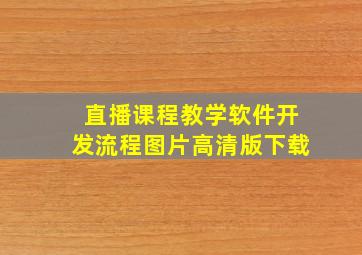 直播课程教学软件开发流程图片高清版下载